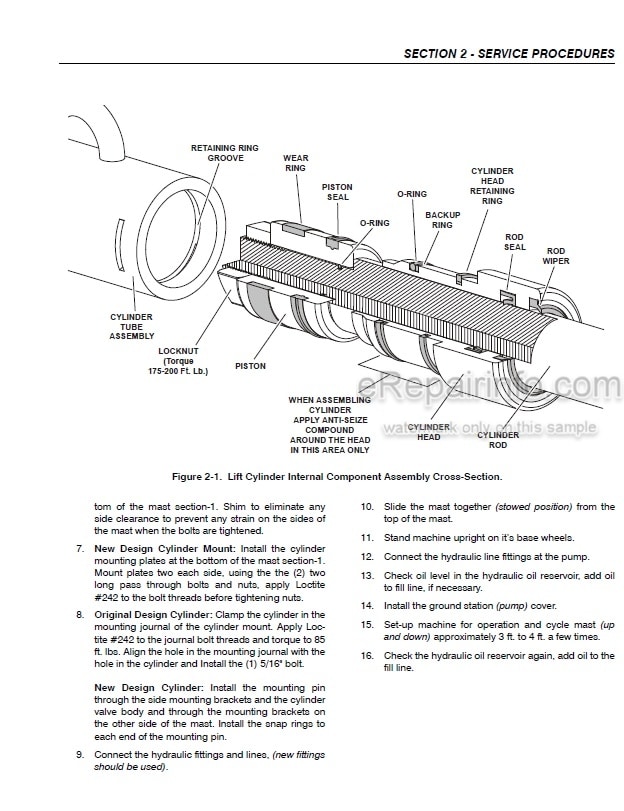 SECTION 2 - SERVICE PROCEDURES

RETAINING RING GROOVE

WEAR RING

PISTON SEAL

O-RING

O-RING

BACKUP RING

CYLINDER HEAD RETAINING RING

ROD SEAL

ROD WIPER

CYLINDER TUBE ASSEMBLY

LOCKNUT (Torque 175-200 Ft. Lb.)

PISTON

WHEN ASSEMBLING CYLINDER APPLY ANTI-SEIZE COMPOUND AROUND THE HEAD IN THIS AREA ONLY

CYLINDER HEAD

CYLINDER ROD

eRepairinfo.com

watermark only on this sample

Figure 2-1. Lift Cylinder Internal Component Assembly Cross-Section.

tom of the mast section-1. Shim to eliminate any side clearance to prevent any strain on the sides of the mast when the bolts are tightened.

7. New Design Cylinder Mount: Install the cylinder mounting plates at the bottom of the mast section-1. Mount plates two each side, using the the (2) two long pass through bolts and nuts, apply Loctite #242 to the bolt threads before tightening nuts.

8. Original Design Cylinder: Clamp the cylinder in the mounting journal of the cylinder mount. Apply Loctite #242 to the journal bolt threads and torque to 85 ft. lbs. Align the hole in the mounting journal with the hole in the cylinder and Install the (1) 5/16" bolt.

New Design Cylinder: Install the mounting pin through the side mounting brackets and the cylinder valve body and through the mounting brackets on the other side of the mast. Install the snap rings to each end of the mounting pin.

9. Connect the hydraulic fittings and lines, (new fittings should be used).

10. Slide the mast together (stowed position) from the top of the mast.

11. Stand machine upright on it's base wheels.

12. Connect the hydraulic line fittings at the pump.

13. Check oil level in the hydraulic oil reservoir, add oil to fill line, if necessary.

14. Install the ground station (pump) cover.

15. Set-up machine for operation and cycle mast (up and down) approximately 3 ft. to 4 ft. a few times.

16. Check the hydraulic oil reservoir again, add oil to the fill line.